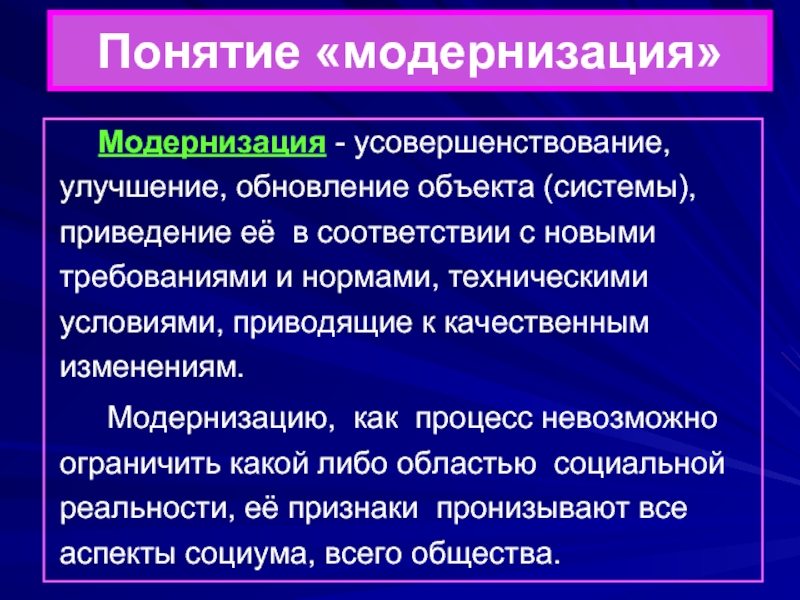 Понятие «модернизация»

Модернизация - усовершенствование, улучшение, обновление объекта (системы), приведение её в соответствии с новыми требованиями и нормами, техническими условиями, приводящие к качественным изменениям.

Модернизацию, как процесс невозможно ограничить какой либо областью социальной реальности, её признаки пронизывают все аспекты социума, всего общества.